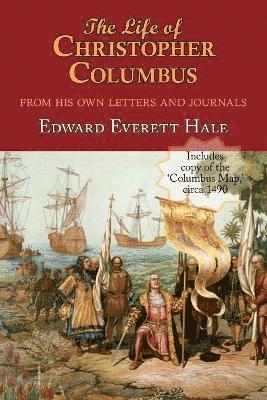 The Life of
CHRISTOPHER
COLUMBUS

FROM HIS OWN LETTERS AND JOURNALS

EDWARD EVERETT HALE

Includes copy of the 'Columbus Map,' circa 1490